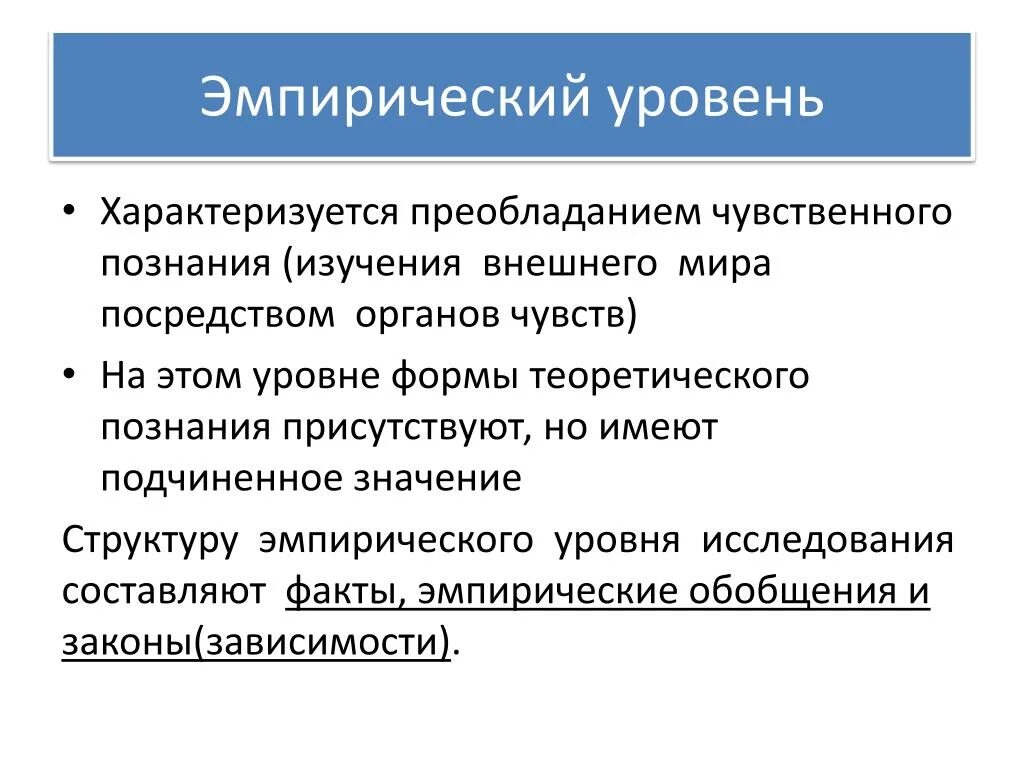 Эмпирический уровень

• Характеризуется преобладанием чувственного познания (изучения внешнего мира посредством органов чувств)
• На этом уровне формы теоретического познания присутствуют, но имеют подчиненное значение

Структуру эмпирического уровня исследования составляют факты, эмпирические обобщения и законы(зависимости).